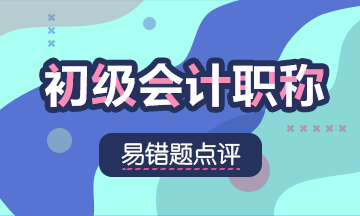 初级会计职称

易错题点评